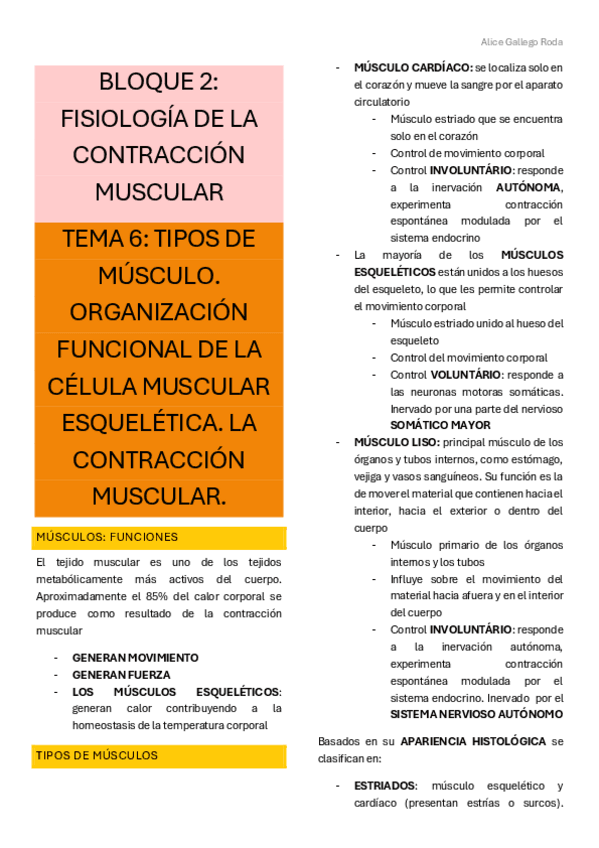 Alice Gallego Roda

BLOQUE 2: FISIOLOGÍA DE LA CONTRACCIÓN MUSCULAR

TEMA 6: TIPOS DE MÚSCULO. ORGANIZACIÓN FUNCIONAL DE LA CÉLULA MUSCULAR ESQUELÉTICA. LA CONTRACCIÓN MUSCULAR.

MÚSCULOS: FUNCIONES

El tejido muscular es uno de los tejidos metabólicamente más activos del cuerpo. Aproximadamente el 85% del calor corporal se produce como resultado de la contracción muscular

- GENERAN MOVIMIENTO
- GENERAN FUERZA
- LOS MÚSCULOS ESQUELÉTICOS: generan calor contribuyendo a la homeostasis de la temperatura corporal

TIPOS DE MÚSCULOS

- MÚSCULO CARDÍACO: se localiza solo en el corazón y mueve la sangre por el aparato circulatorio
  - Músculo estriado que se encuentra solo en el corazón
  - Control de movimiento corporal
  - Control INVOLUNTÁRIO: responde a la inervación AUTÓNOMA, experimenta contracción espontánea modulada por el sistema endocrino
- La mayoría de los MÚSCULOS ESQUELÉTICOS están unidos a los huesos del esqueleto, lo que les permite controlar el movimiento corporal
  - Músculo estriado unido al hueso del esqueleto
  - Control del movimiento corporal
  - Control VOLUNTÁRIO: responde a las neuronas motoras somáticas. Inervado por una parte del nervioso SOMÁTICO MAYOR
- MÚSCULO LISO: principal músculo de los órganos y tubos internos, como estómago, vejiga y vasos sanguíneos. Su función es la de mover el material que contienen hacia el interior, hacia el exterior o dentro del cuerpo
  - Músculo primario de los órganos internos y los tubos
  - Influye sobre el movimiento del material hacia afuera y en el interior del cuerpo
  - Control INVOLUNTÁRIO: responde a la inervación autónoma, experimenta contracción espontánea modulada por el sistema endocrino. Inervado por el SISTEMA NERVIOSO AUTÓNOMO

Basados en su APARIENCIA HISTOLÓGICA se clasifican en:

- ESTRIADOS: músculo esquelético y cardíaco (presentan estrías o surcos).